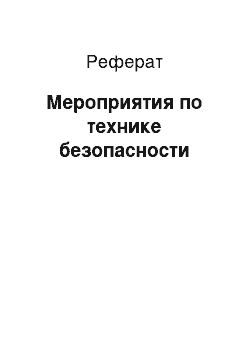 Реферат

Мероприятия по технике безопасности